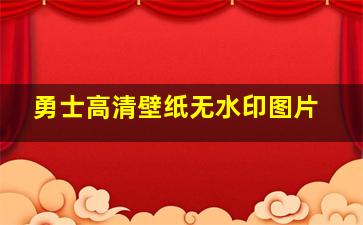 勇士高清壁纸无水印图片